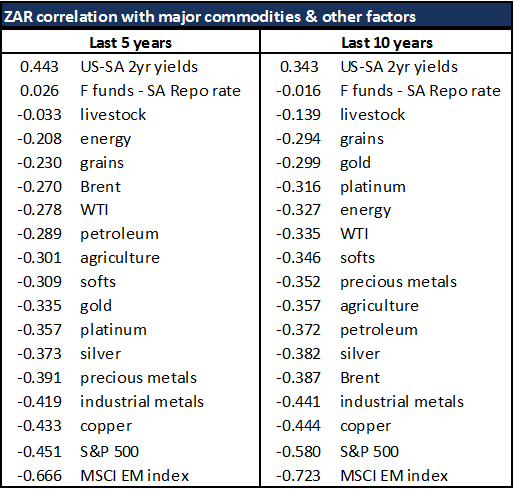 ZAR correlation with major commodities & other factors

| Last 5 years | | Last 10 years | |
|---|---|---|---|
| 0.443 | US-SA 2yr yields | 0.343 | US-SA 2yr yields |
| 0.026 | F funds - SA Repo rate | -0.016 | F funds - SA Repo rate |
| -0.033 | livestock | -0.139 | livestock |
| -0.208 | energy | -0.294 | grains |
| -0.230 | grains | -0.299 | gold |
| -0.270 | Brent | -0.316 | platinum |
| -0.278 | WTI | -0.327 | energy |
| -0.289 | petroleum | -0.335 | WTI |
| -0.301 | agriculture | -0.346 | softs |
| -0.309 | softs | -0.352 | precious metals |
| -0.335 | gold | -0.357 | agriculture |
| -0.357 | platinum | -0.372 | petroleum |
| -0.373 | silver | -0.382 | silver |
| -0.391 | precious metals | -0.387 | Brent |
| -0.419 | industrial metals | -0.441 | industrial metals |
| -0.433 | copper | -0.444 | copper |
| -0.451 | S&P 500 | -0.580 | S&P 500 |
| -0.666 | MSCI EM index | -0.723 | MSCI EM index |